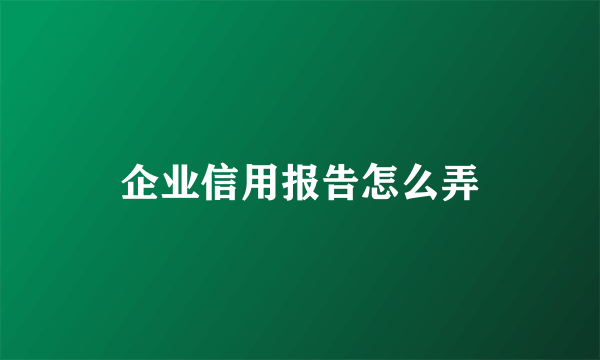 企业信用报告怎么弄